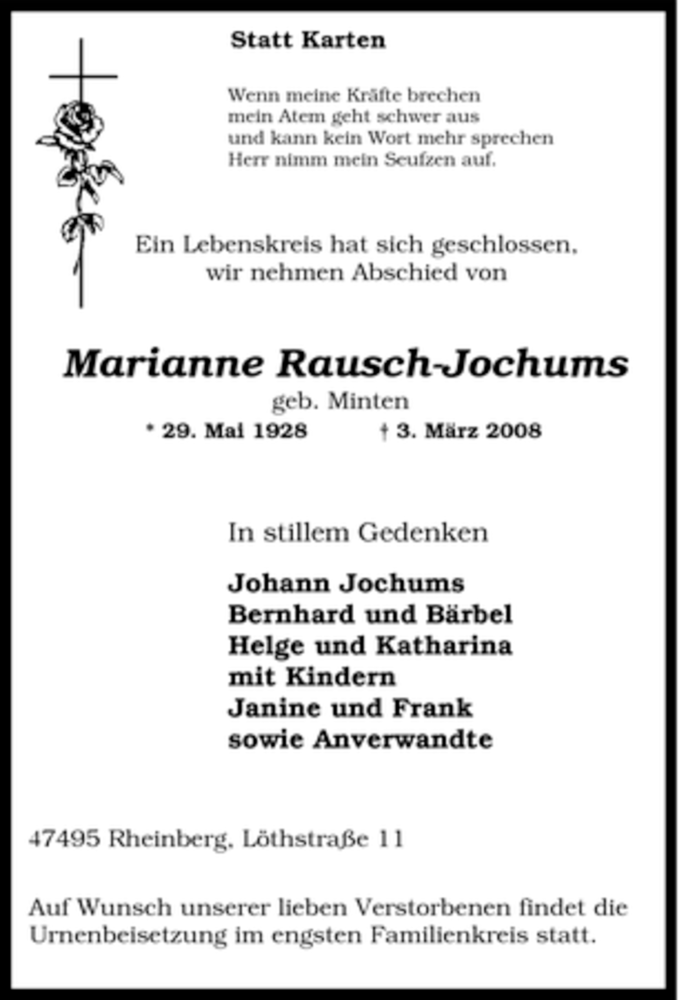 Statt Karten

Wenn meine Kräfte brechen
mein Atem geht schwer aus
und kann kein Wort mehr sprechen
Herr nimm mein Seufzen auf.

Ein Lebenskreis hat sich geschlossen,
wir nehmen Abschied von

Marianne Rausch-Jochums
geb. Minten
* 29. Mai 1928 † 3. März 2008

In stillem Gedenken

Johann Jochums
Bernhard und Bärbel
Helge und Katharina
mit Kindern
Janine und Frank
sowie Anverwandte

47495 Rheinberg, Löthstraße 11

Auf Wunsch unserer lieben Verstorbenen findet die Urnenbeisetzung im engsten Familienkreis statt.